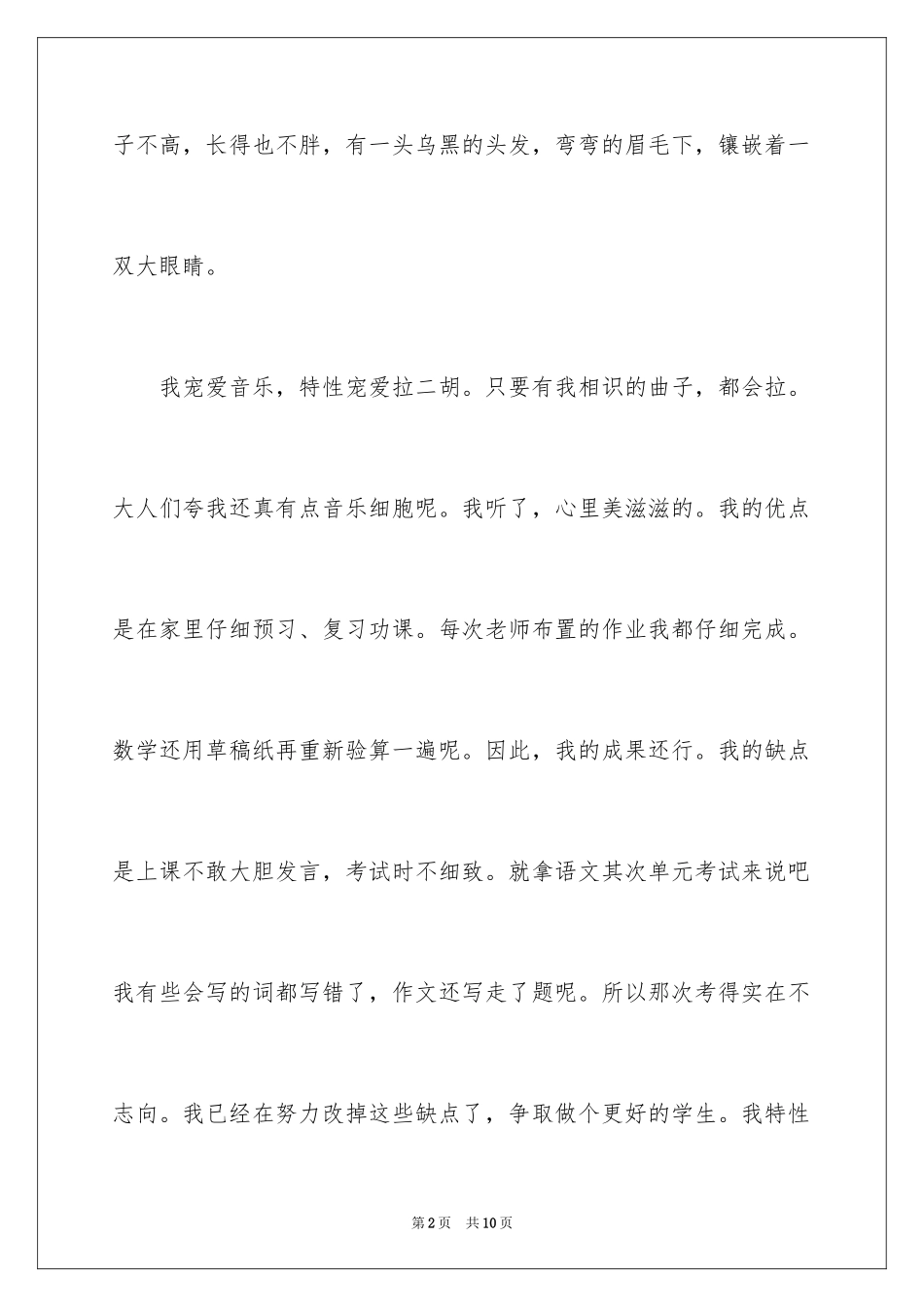 子不高，长得也不胖，有一头乌黑的头发，弯弯的眉毛下，镶嵌着一双大眼睛。

我宠爱音乐，特性宠爱拉二胡。只要有我相识的曲子，都会拉。大人们夸我还真有点音乐细胞呢。我听了，心里美滋滋的。我的优点是在家里仔细预习、复习功课。每次老师布置的作业我都仔细完成。数学还用草稿纸再重新验算一遍呢。因此，我的成果还行。我的缺点是上课不敢大胆发言，考试时不细致。就拿语文其次单元考试来说吧我有些会写的词都写错了，作文还写走了题呢。所以那次考得实在不志向。我已经在努力改掉这些缺点了，争取做个更好的学生。我特性

第2页 共10页